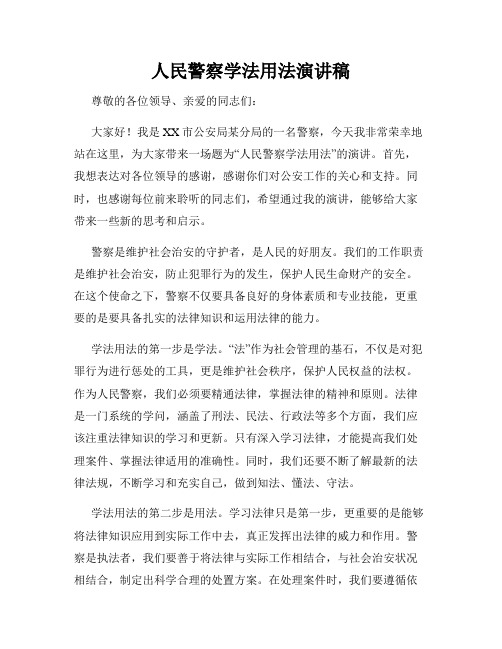 人民警察学法用法演讲稿

尊敬的各位领导、亲爱的同志们：

大家好！我是XX市公安局某分局的一名警察，今天我非常荣幸地站在这里，为大家带来一场题为“人民警察学法用法”的演讲。首先，我想表达对各位领导的感谢，感谢你们对公安工作的关心和支持。同时，也感谢每位前来聆听的同志们，希望通过我的演讲，能够给大家带来一些新的思考和启示。

警察是维护社会治安的守护者，是人民的好朋友。我们的工作职责是维护社会治安，防止犯罪行为的发生，保护人民生命财产的安全。在这个使命之下，警察不仅要具备良好的身体素质和专业技能，更重要的是要具备扎实的法律知识和运用法律的能力。

学法用法的第一步是学法。“法”作为社会管理的基石，不仅是对犯罪行为进行惩处的工具，更是维护社会秩序，保护人民权益的法权。作为人民警察，我们必须要精通法律，掌握法律的精神和原则。法律是一门系统的学问，涵盖了刑法、民法、行政法等多个方面，我们应该注重法律知识的学习和更新。只有深入学习法律，才能提高我们处理案件、掌握法律适用的准确性。同时，我们还要不断了解最新的法律法规，不断学习和充实自己，做到知法、懂法、守法。

学法用法的第二步是用法。学习法律只是第一步，更重要的是能够将法律知识应用到实际工作中去，真正发挥出法律的威力和作用。警察是执法者，我们要善于将法律与实际工作相结合，与社会治安状况相结合，制定出科学合理的处置方案。在处理案件时，我们要遵循依